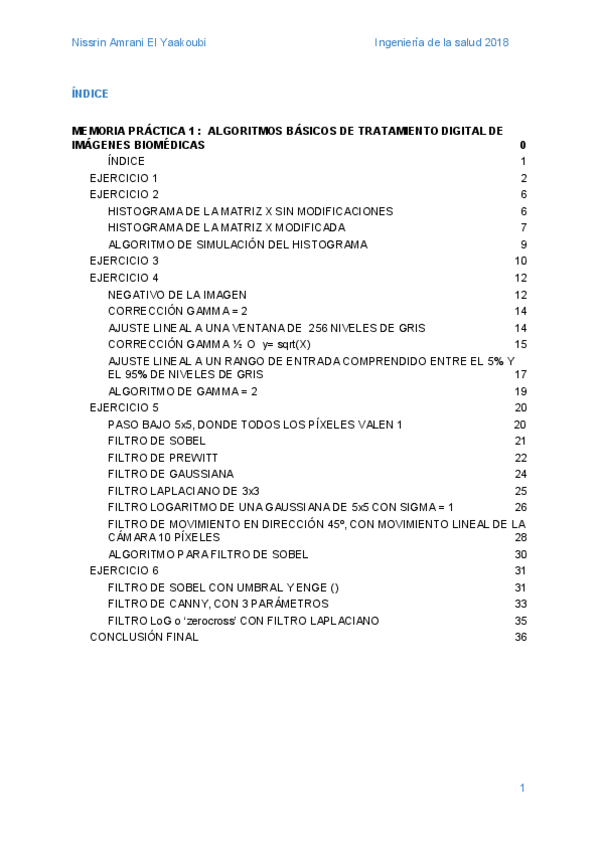 Nissrin Amrani El Yaakoubi Ingeniería de la salud 2018

ÍNDICE

MEMORIA PRÁCTICA 1 : ALGORITMOS BÁSICOS DE TRATAMIENTO DIGITAL DE IMÁGENES BIOMÉDICAS 0
ÍNDICE 1
EJERCICIO 1 2
EJERCICIO 2 6
HISTOGRAMA DE LA MATRIZ X SIN MODIFICACIONES 6
HISTOGRAMA DE LA MATRIZ X MODIFICADA 7
ALGORITMO DE SIMULACIÓN DEL HISTOGRAMA 9
EJERCICIO 3 10
EJERCICIO 4 12
NEGATIVO DE LA IMAGEN 12
CORRECCIÓN GAMMA = 2 14
AJUSTE LINEAL A UNA VENTANA DE 256 NIVELES DE GRIS 14
CORRECCIÓN GAMMA ½ O y= sqrt(X) 15
AJUSTE LINEAL A UN RANGO DE ENTRADA COMPRENDIDO ENTRE EL 5% Y EL 95% DE NIVELES DE GRIS 17
ALGORITMO DE GAMMA = 2 19
EJERCICIO 5 20
PASO BAJO 5x5, DONDE TODOS LOS PÍXELES VALEN 1 20
FILTRO DE SOBEL 21
FILTRO DE PREWITT 22
FILTRO DE GAUSSIANA 24
FILTRO LAPLACIANO DE 3x3 25
FILTRO LOGARITMO DE UNA GAUSSIANA DE 5x5 CON SIGMA = 1 26
FILTRO DE MOVIMIENTO EN DIRECCIÓN 45º, CON MOVIMIENTO LINEAL DE LA CÁMARA 10 PÍXELES 28
ALGORITMO PARA FILTRO DE SOBEL 30
EJERCICIO 6 31
FILTRO DE SOBEL CON UMBRAL Y ENGE () 31
FILTRO DE CANNY, CON 3 PARÁMETROS 33
FILTRO LoG o 'zerocross' CON FILTRO LAPLACIANO 35
CONCLUSIÓN FINAL 36

1